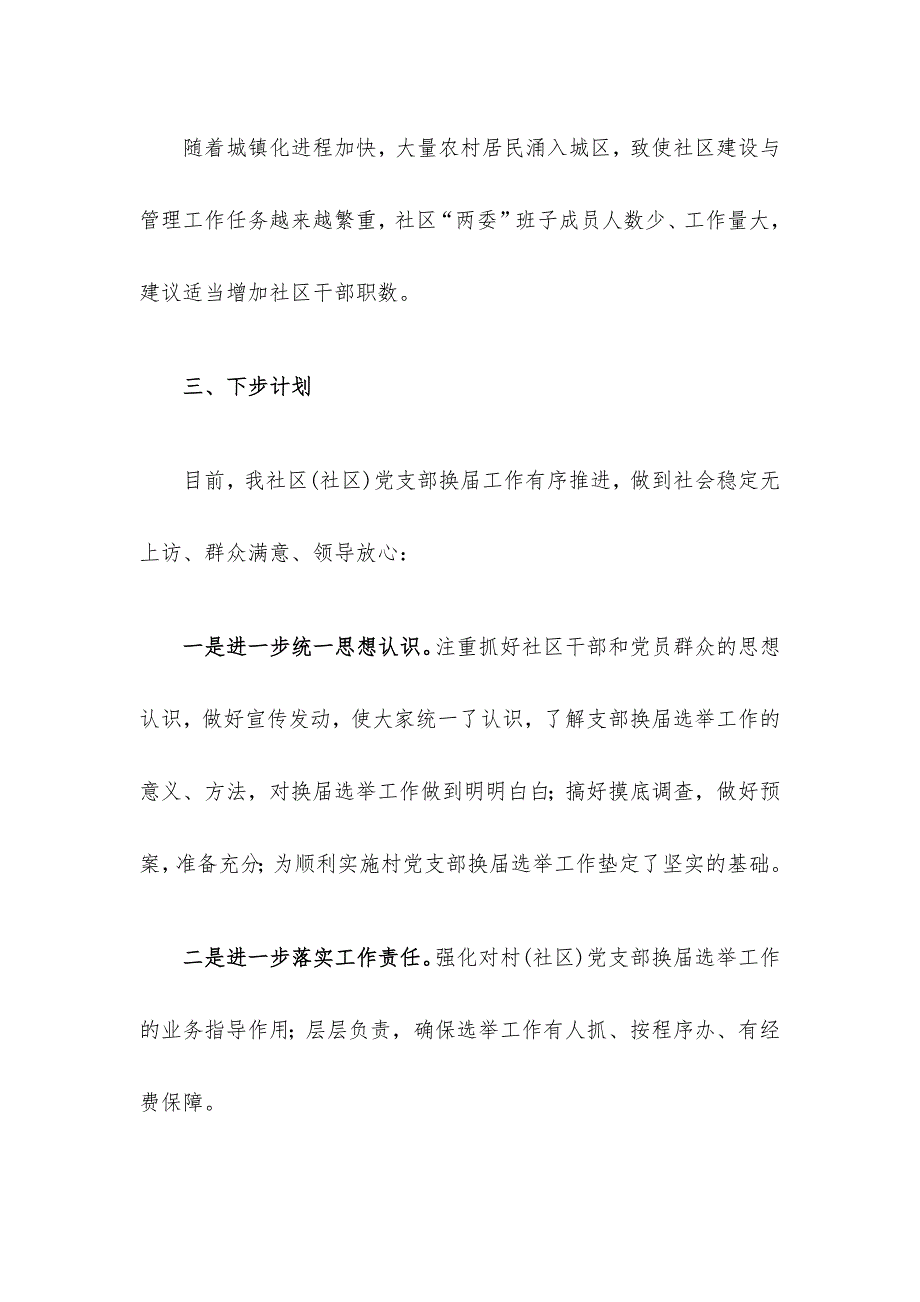 随着城镇化进程加快，大量农村居民涌入城区，致使社区建设与管理工作任务越来越繁重，社区“两委”班子成员人数少、工作量大，建议适当增加社区干部职数。

三、下步计划

目前，我社区(社区)党支部换届工作有序推进，做到社会稳定无上访、群众满意、领导放心：

一是进一步统一思想认识。注重抓好社区干部和党员群众的思想认识，做好宣传发动，使大家统一了认识，了解支部换届选举工作的意义、方法，对换届选举工作做到明明白白；搞好摸底调查，做好预案，准备充分；为顺利实施村党支部换届选举工作垫定了坚实的基础。

二是进一步落实工作责任。强化对村(社区)党支部换届选举工作的业务指导作用；层层负责，确保选举工作有人抓、按程序办、有经费保障。